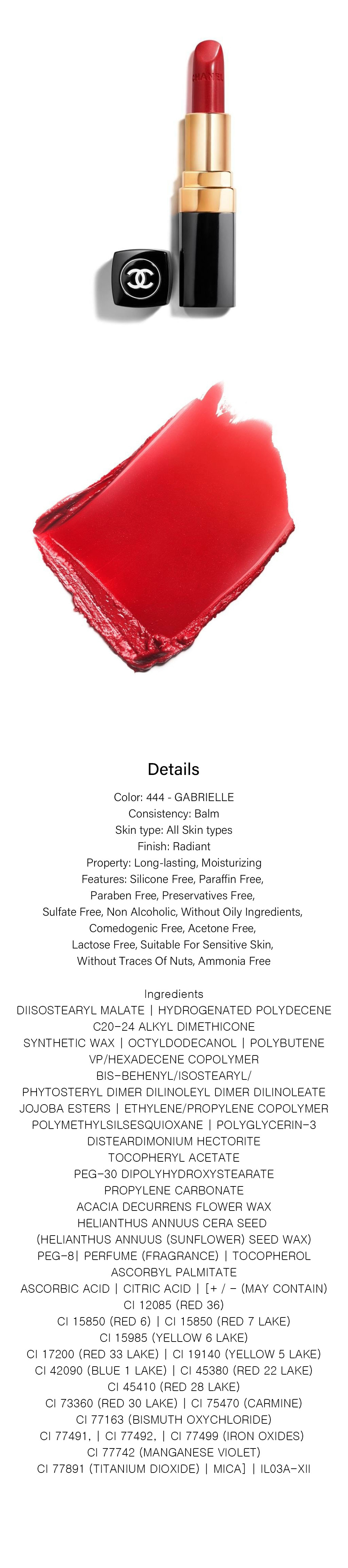 CHANEL

Details

Color: 444 - GABRIELLE
Consistency: Balm
Skin type: All Skin types
Finish: Radiant
Property: Long-lasting, Moisturizing
Features: Silicone Free, Paraffin Free, Paraben Free, Preservatives Free, Sulfate Free, Non Alcoholic, Without Oily Ingredients, Comedogenic Free, Acetone Free, Lactose Free, Suitable For Sensitive Skin, Without Traces Of Nuts, Ammonia Free

Ingredients
DIISOSTEARYL MALATE | HYDROGENATED POLYDECENE
C20-24 ALKYL DIMETHICONE
SYNTHETIC WAX | OCTYLDODECANOL | POLYBUTENE
VP/HEXADECENE COPOLYMER
BIS-BEHENYL/ISOSTEARYL/
PHYTOSTERYL DIMER DILINOLEYL DIMER DILINOLEATE
JOJOBA ESTERS | ETHYLENE/PROPYLENE COPOLYMER
POLYMETHYLSILSESQUIOXANE | POLYGLYCERIN-3
DISTEARDIMONIUM HECTORITE
TOCOPHERYL ACETATE
PEG-30 DIPOLYHYDROXYSTEARATE
PROPYLENE CARBONATE
ACACIA DECURRENS FLOWER WAX
HELIANTHUS ANNUUS CERA SEED
(HELIANTHUS ANNUUS (SUNFLOWER) SEED WAX)
PEG-8| PERFUME (FRAGRANCE) | TOCOPHEROL
ASCORBYL PALMITATE
ASCORBIC ACID | CITRIC ACID | [+ / - (MAY CONTAIN)
CI 12085 (RED 36)
CI 15850 (RED 6) | CI 15850 (RED 7 LAKE)
CI 15985 (YELLOW 6 LAKE)
CI 17200 (RED 33 LAKE) | CI 19140 (YELLOW 5 LAKE)
CI 42090 (BLUE 1 LAKE) | CI 45380 (RED 22 LAKE)
CI 45410 (RED 28 LAKE)
CI 73360 (RED 30 LAKE) | CI 75470 (CARMINE)
CI 77163 (BISMUTH OXYCHLORIDE)
CI 77491, | CI 77492, | CI 77499 (IRON OXIDES)
CI 77742 (MANGANESE VIOLET)
CI 77891 (TITANIUM DIOXIDE) | MICA] | IL03A-XII